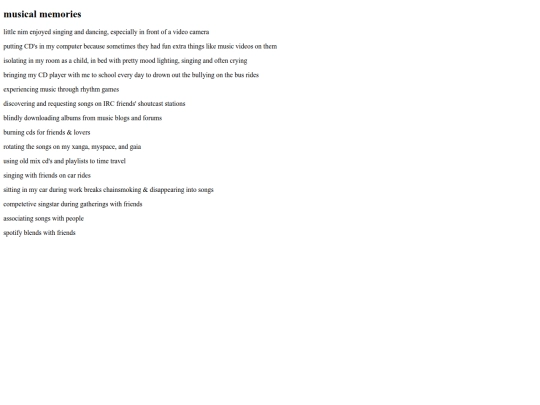 musical memories

little nim enjoyed singing and dancing, especially in front of a video camera

putting CD's in my computer because sometimes they had fun extra things like music videos on them

isolating in my room as a child, in bed with pretty mood lighting, singing and often crying

bringing my CD player with me to school every day to drown out the bullying on the bus rides

experiencing music through rhythm games

discovering and requesting songs on IRC friends' shoutcast stations

blindly downloading albums from music blogs and forums

burning cds for friends & lovers

rotating the songs on my xanga, myspace, and gaia

using old mix cd's and playlists to time travel

singing with friends on car rides

sitting in my car during work breaks chainsmoking & disappearing into songs

competetive singstar during gatherings with friends

associating songs with people

spotify blends with friends